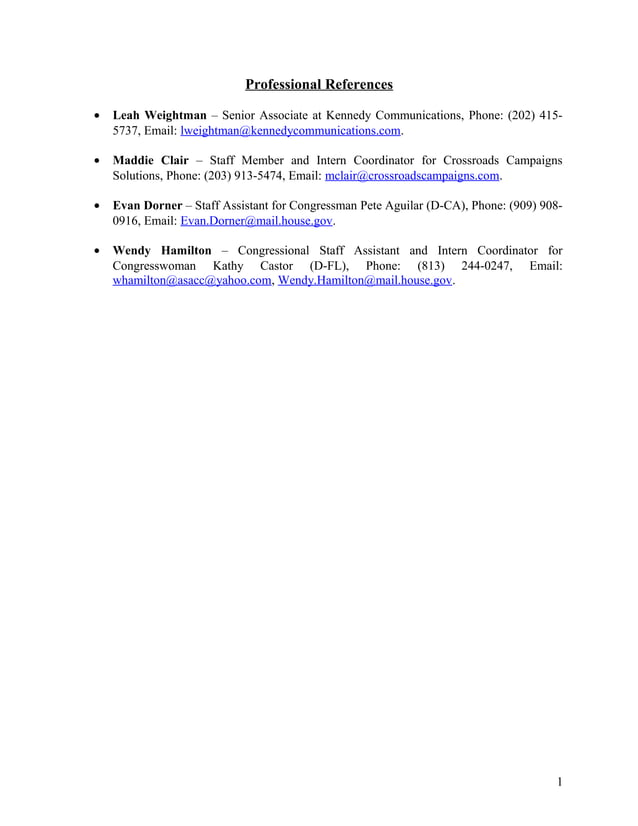 Professional References

• Leah Weightman – Senior Associate at Kennedy Communications, Phone: (202) 415-5737, Email: lweightman@kennedycommunications.com.

• Maddie Clair – Staff Member and Intern Coordinator for Crossroads Campaigns Solutions, Phone: (203) 913-5474, Email: mclair@crossroadscampaigns.com.

• Evan Dorner – Staff Assistant for Congressman Pete Aguilar (D-CA), Phone: (909) 908-0916, Email: Evan.Dorner@mail.house.gov.

• Wendy Hamilton – Congressional Staff Assistant and Intern Coordinator for Congresswoman Kathy Castor (D-FL), Phone: (813) 244-0247, Email: whamilton@asacc@yahoo.com, Wendy.Hamilton@mail.house.gov.

1